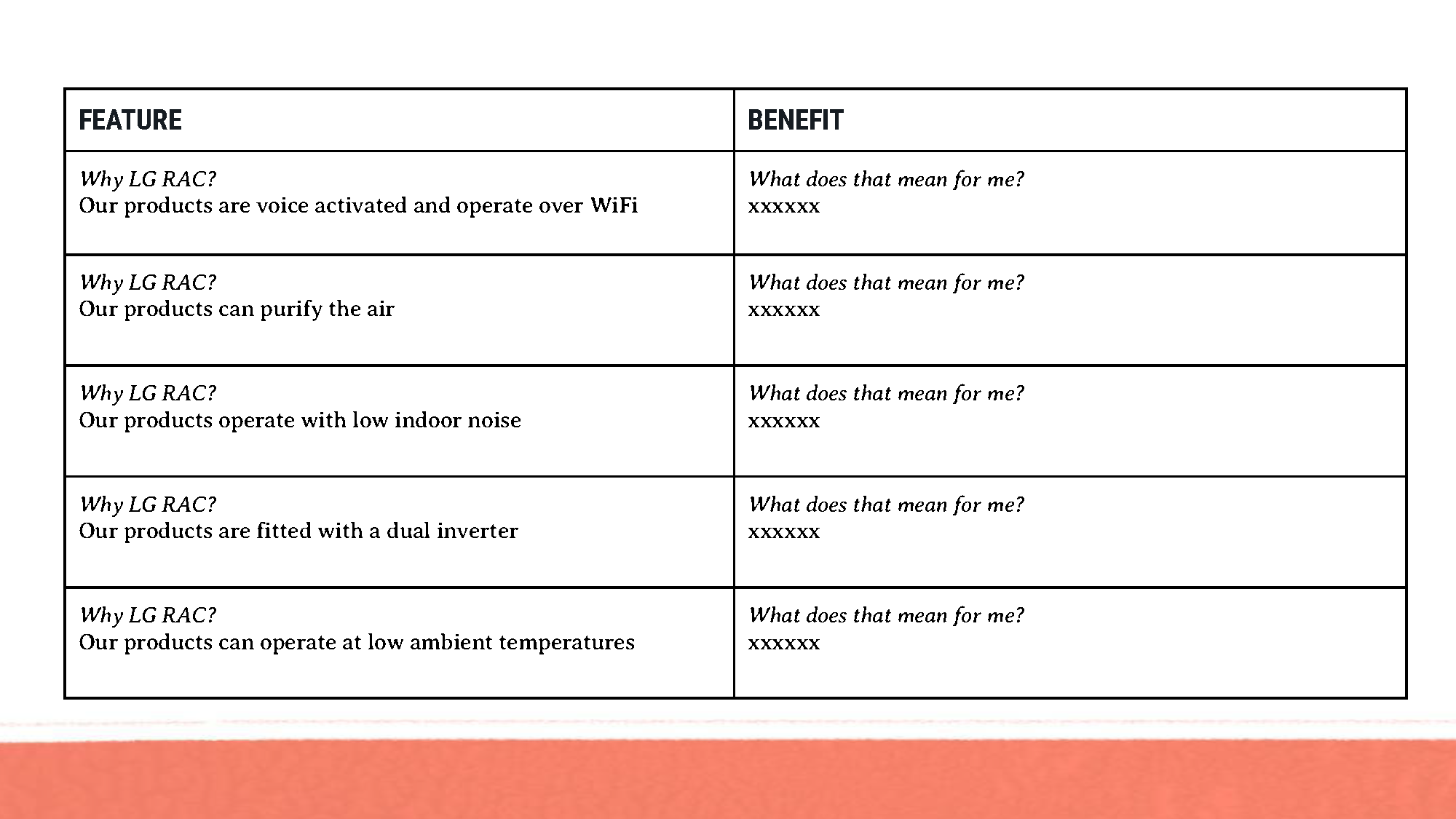 | FEATURE | BENEFIT |
|---|---|
| Why LG RAC? Our products are voice activated and operate over WiFi | What does that mean for me? xxxxxx |
| Why LG RAC? Our products can purify the air | What does that mean for me? xxxxxx |
| Why LG RAC? Our products operate with low indoor noise | What does that mean for me? xxxxxx |
| Why LG RAC? Our products are fitted with a dual inverter | What does that mean for me? xxxxxx |
| Why LG RAC? Our products can operate at low ambient temperatures | What does that mean for me? xxxxxx |